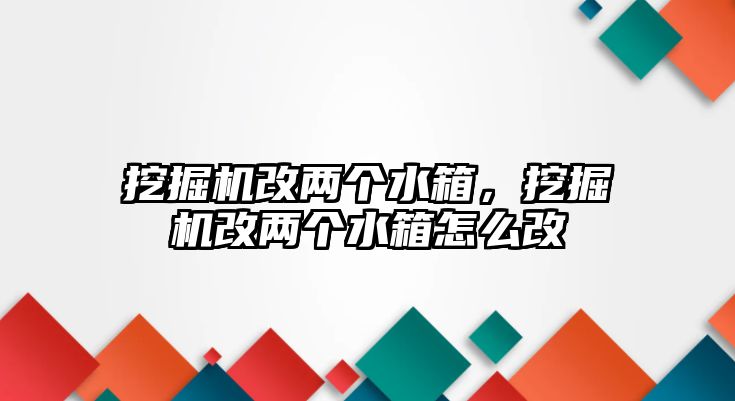 挖掘机改两个水箱，挖掘机改两个水箱怎么改